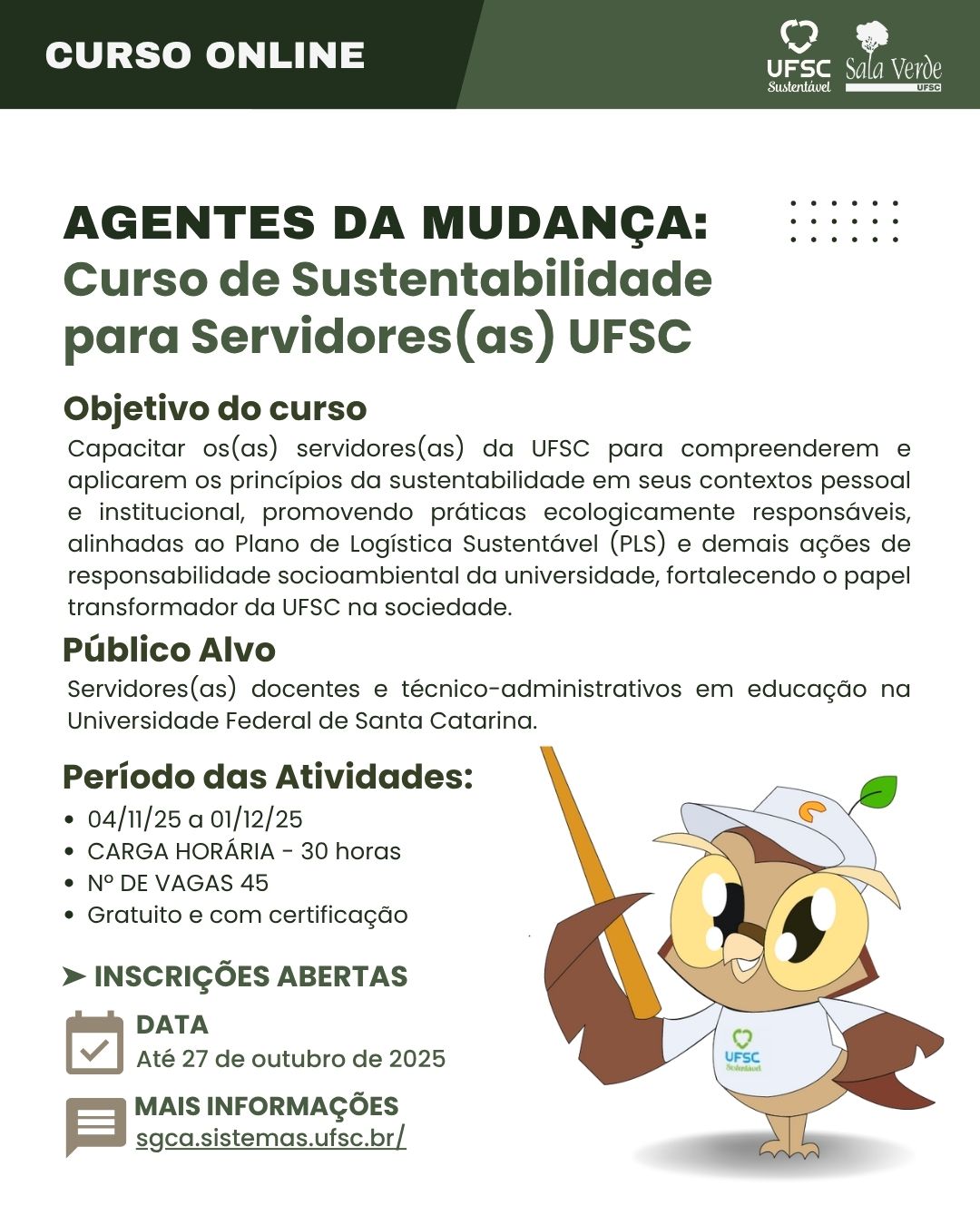 CURSO ONLINE

UFSC Sustentável

Sala Verde UFSC

AGENTES DA MUDANÇA:
Curso de Sustentabilidade para Servidores(as) UFSC

Objetivo do curso
Capacitar os(as) servidores(as) da UFSC para compreenderem e aplicarem os princípios da sustentabilidade em seus contextos pessoal e institucional, promovendo práticas ecologicamente responsáveis, alinhadas ao Plano de Logística Sustentável (PLS) e demais ações de responsabilidade socioambiental da universidade, fortalecendo o papel transformador da UFSC na sociedade.

Público Alvo
Servidores(as) docentes e técnico-administrativos em educação na Universidade Federal de Santa Catarina.

Período das Atividades:
• 04/11/25 a 01/12/25
• CARGA HORÁRIA - 30 horas
• Nº DE VAGAS 45
• Gratuito e com certificação

➤ INSCRIÇÕES ABERTAS

DATA
Até 27 de outubro de 2025

MAIS INFORMAÇÕES
sgca.sistemas.ufsc.br/

UFSC Sustentável